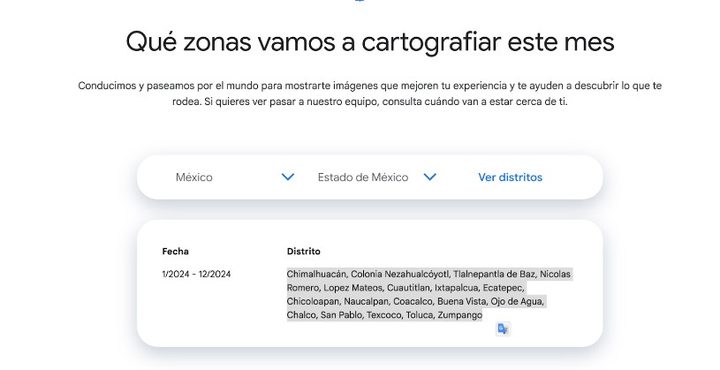 Qué zonas vamos a cartografiar este mes

Conducimos y paseamos por el mundo para mostrarte imágenes que mejoren tu experiencia y te ayuden a descubrir lo que te rodea. Si quieres ver pasar a nuestro equipo, consulta cuándo van a estar cerca de ti.

México

Estado de México

Ver distritos

| Fecha | Distrito |
|---|---|
| 1/2024 - 12/2024 | Chimalhuacán, Colonia Nezahualcóyotl, Tlalnepantla de Baz, Nicolas Romero, Lopez Mateos, Cuautitlan, Ixtapalcua, Ecatepec, Chicoloapan, Naucalpan, Coacalco, Buena Vista, Ojo de Agua, Chalco, San Pablo, Texcoco, Toluca, Zumpango |